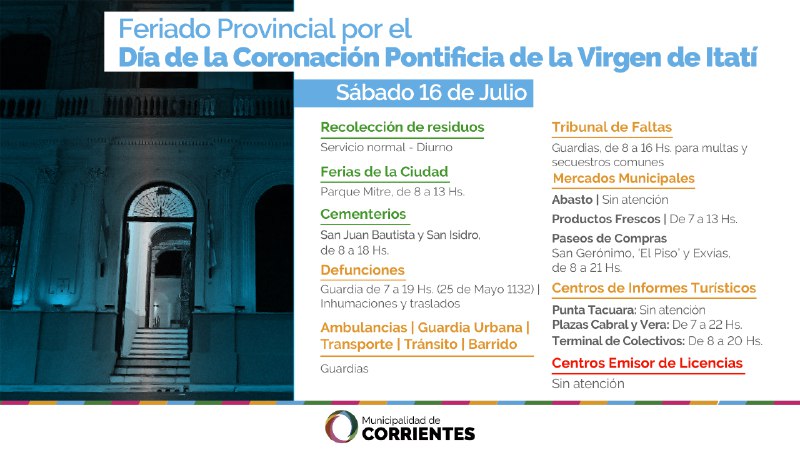 Feriado Provincial por el
Día de la Coronación Pontificia de la Virgen de Itatí

Sábado 16 de Julio

Recolección de residuos
Servicio normal - Diurno

Ferias de la Ciudad
Parque Mitre, de 8 a 13 Hs.

Cementerios
San Juan Bautista y San Isidro, de 8 a 18 Hs.

Defunciones
Guardia de 7 a 19 Hs. (25 de Mayo 1132) | Inhumaciones y traslados

Ambulancias | Guardia Urbana | Transporte | Tránsito | Barrido
Guardias

Tribunal de Faltas
Guardias, de 8 a 16 Hs. para multas y secuestros comunes

Mercados Municipales
Abasto | Sin atención
Productos Frescos | De 7 a 13 Hs.
Paseos de Compras
San Gerónimo, 'El Piso' y Exvias, de 8 a 21 Hs.

Centros de Informes Turísticos
Punta Tacuara: Sin atención
Plazas Cabral y Vera: De 7 a 22 Hs.
Terminal de Colectivos: De 8 a 20 Hs.

Centros Emisor de Licencias
Sin atención

Municipalidad de
CORRIENTES